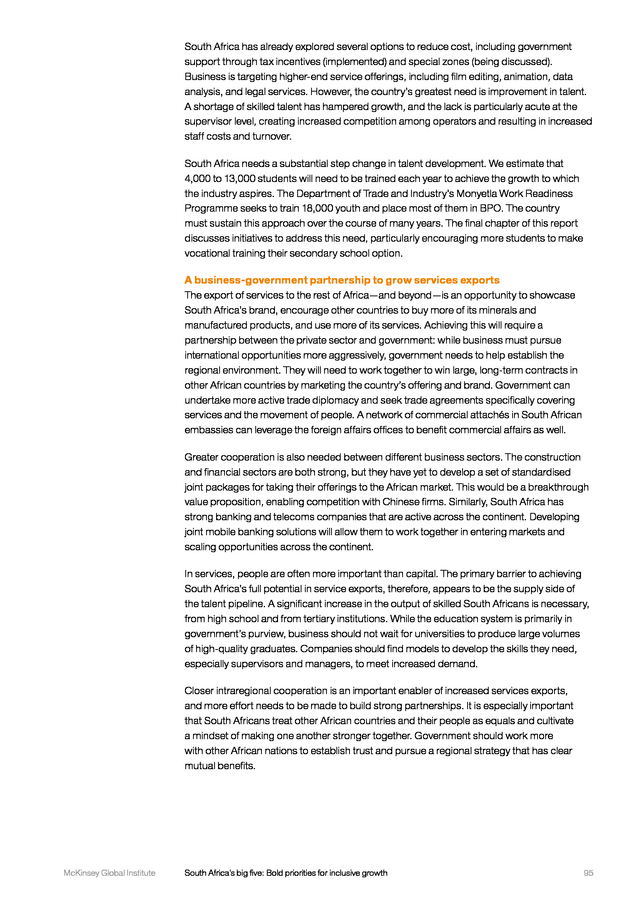 South Africa has already explored several options to reduce cost, including government support through tax incentives (implemented) and special zones (being discussed). Business is targeting higher-end service offerings, including film editing, animation, data analysis, and legal services. However, the country's greatest need is improvement in talent. A shortage of skilled talent has hampered growth, and the lack is particularly acute at the supervisor level, creating increased competition among operators and resulting in increased staff costs and turnover.

South Africa needs a substantial step change in talent development. We estimate that 4,000 to 13,000 students will need to be trained each year to achieve the growth to which the industry aspires. The Department of Trade and Industry's Monyetla Work Readiness Programme seeks to train 18,000 youth and place most of them in BPO. The country must sustain this approach over the course of many years. The final chapter of this report discusses initiatives to address this need, particularly encouraging more students to make vocational training their secondary school option.

A business-government partnership to grow services exports
The export of services to the rest of Africa—and beyond—is an opportunity to showcase South Africa's brand, encourage other countries to buy more of its minerals and manufactured products, and use more of its services. Achieving this will require a partnership between the private sector and government: while business must pursue international opportunities more aggressively, government needs to help establish the regional environment. They will need to work together to win large, long-term contracts in other African countries by marketing the country's offering and brand. Government can undertake more active trade diplomacy and seek trade agreements specifically covering services and the movement of people. A network of commercial attachés in South African embassies can leverage the foreign affairs offices to benefit commercial affairs as well.

Greater cooperation is also needed between different business sectors. The construction and financial sectors are both strong, but they have yet to develop a set of standardised joint packages for taking their offerings to the African market. This would be a breakthrough value proposition, enabling competition with Chinese firms. Similarly, South Africa has strong banking and telecoms companies that are active across the continent. Developing joint mobile banking solutions will allow them to work together in entering markets and scaling opportunities across the continent.

In services, people are often more important than capital. The primary barrier to achieving South Africa's full potential in service exports, therefore, appears to be the supply side of the talent pipeline. A significant increase in the output of skilled South Africans is necessary, from high school and from tertiary institutions. While the education system is primarily in government's purview, business should not wait for universities to produce large volumes of high-quality graduates. Companies should find models to develop the skills they need, especially supervisors and managers, to meet increased demand.

Closer intraregional cooperation is an important enabler of increased services exports, and more effort needs to be made to build strong partnerships. It is especially important that South Africans treat other African countries and their people as equals and cultivate a mindset of making one another stronger together. Government should work more with other African nations to establish trust and pursue a regional strategy that has clear mutual benefits.

McKinsey Global Institute South Africa's big five: Bold priorities for inclusive growth 95